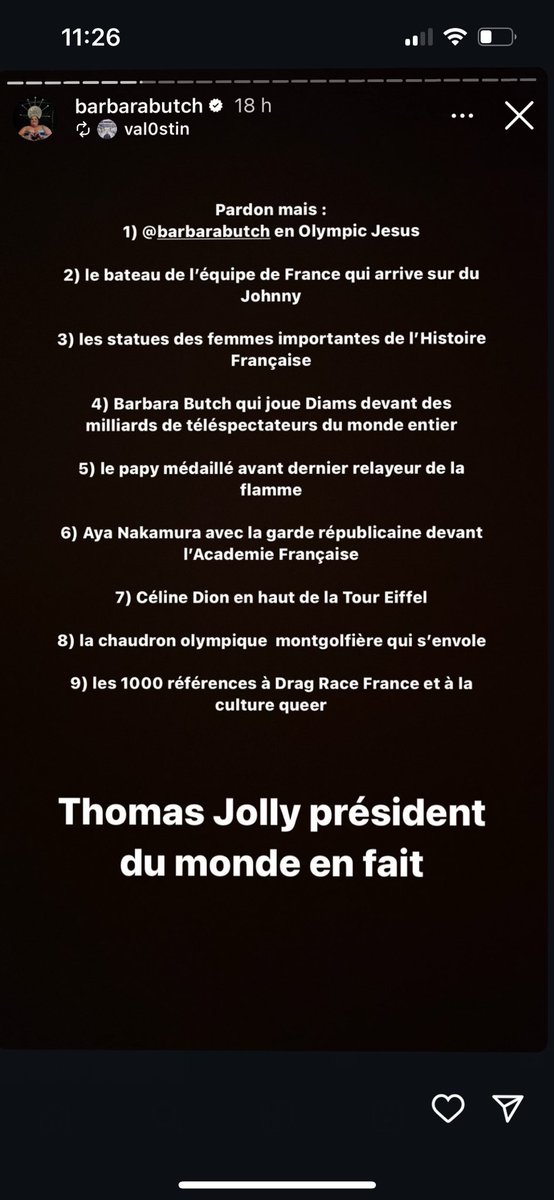 11:26

barbarabutch 18 h
val0stin

Pardon mais :
1) @barbarabutch en Olympic Jesus

2) le bateau de l'équipe de France qui arrive sur du Johnny

3) les statues des femmes importantes de l'Histoire Française

4) Barbara Butch qui joue Diams devant des milliards de téléspectateurs du monde entier

5) le papy médaillé avant dernier relayeur de la flamme

6) Aya Nakamura avec la garde républicaine devant l'Academie Française

7) Céline Dion en haut de la Tour Eiffel

8) la chaudron olympique montgolfière qui s'envole

9) les 1000 références à Drag Race France et à la culture queer

Thomas Jolly président du monde en fait